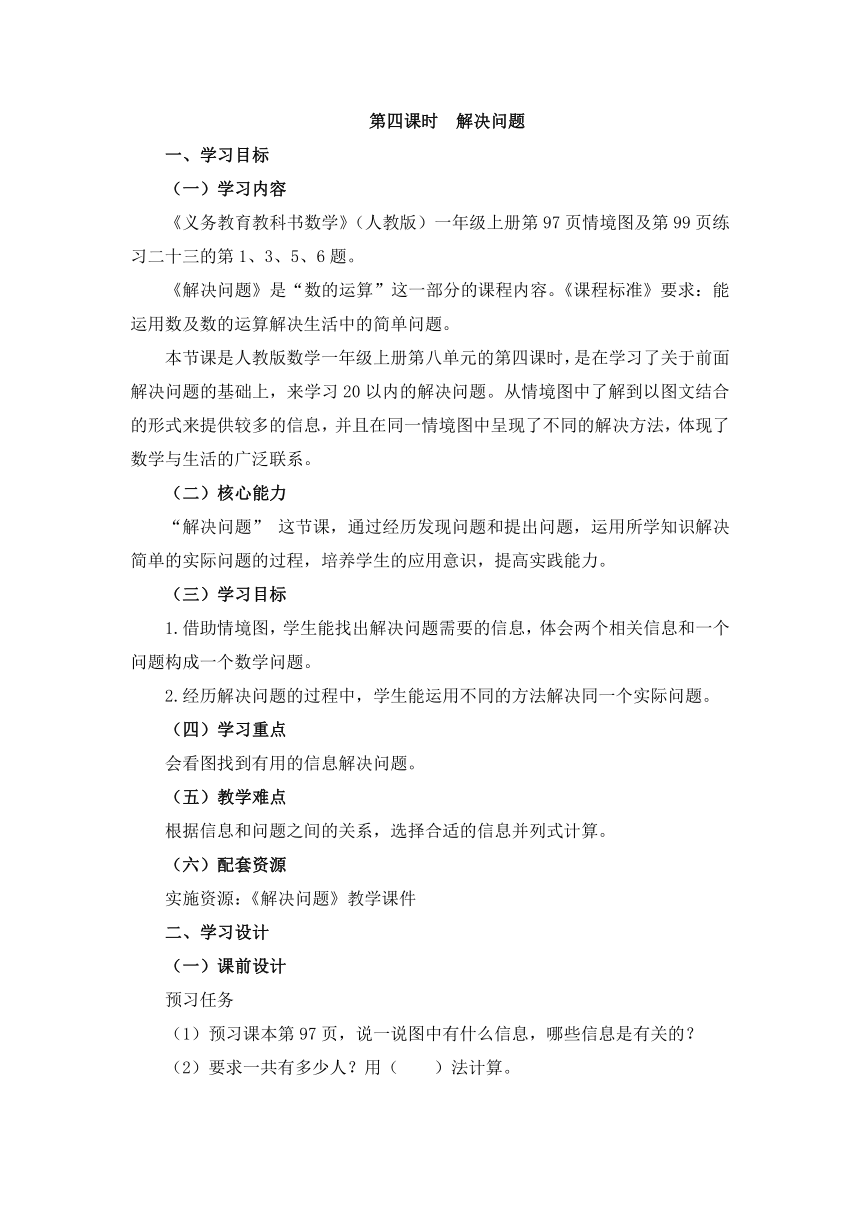 第四课时　解决问题

一、学习目标

（一）学习内容

《义务教育教科书数学》（人教版）一年级上册第 97 页情境图及第 99 页练习二十三的第 1、3、5、6 题。

《解决问题》是“数的运算”这一部分的课程内容。《课程标准》要求：能运用数及数的运算解决生活中的简单问题。

本节课是人教版数学一年级上册第八单元的第四课时，是在学习了关于前面解决问题的基础上，来学习 20 以内的解决问题。从情境图中了解到以图文结合的形式来提供较多的信息，并且在同一情境图中呈现了不同的解决方法，体现了数学与生活的广泛联系。

（二）核心能力

“解决问题” 这节课，通过经历发现问题和提出问题，运用所学知识解决简单的实际问题的过程，培养学生的应用意识，提高实践能力。

（三）学习目标

1.借助情境图，学生能找出解决问题需要的信息，体会两个相关信息和一个问题构成一个数学问题。

2.经历解决问题的过程中，学生能运用不同的方法解决同一个实际问题。

（四）学习重点

会看图找到有用的信息解决问题。

（五）教学难点

根据信息和问题之间的关系，选择合适的信息并列式计算。

（六）配套资源

实施资源：《解决问题》教学课件

二、学习设计

（一）课前设计

预习任务

（1）预习课本第 97 页，说一说图中有什么信息，哪些信息是有关的？

（2）要求一共有多少人？用（　　）法计算。